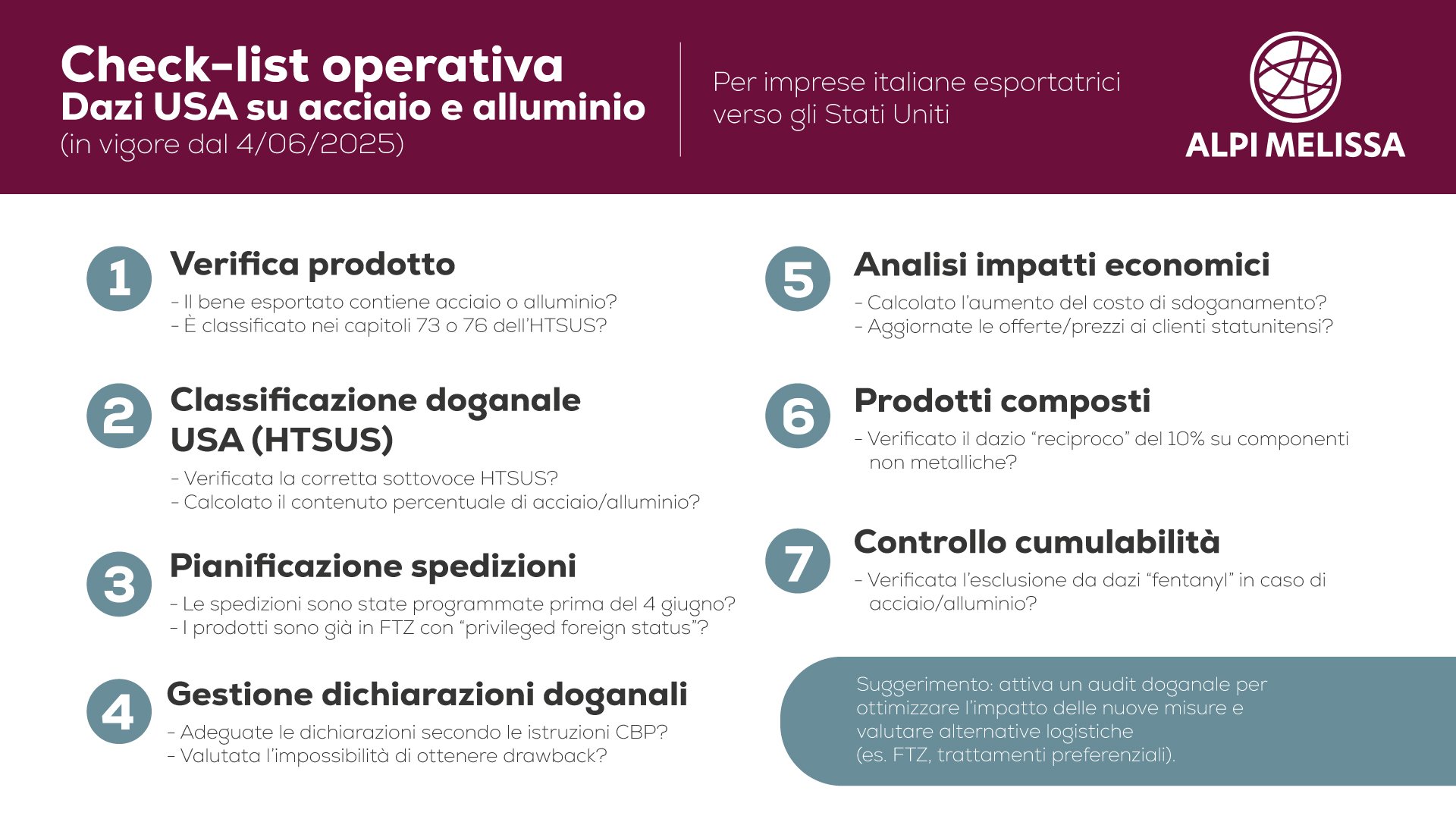 Check-list operativa
Dazi USA su acciaio e alluminio
(in vigore dal 4/06/2025)

Per imprese italiane esportatrici verso gli Stati Uniti

ALPI MELISSA

1 Verifica prodotto
- Il bene esportato contiene acciaio o alluminio?
- È classificato nei capitoli 73 o 76 dell'HTSUS?

2 Classificazione doganale USA (HTSUS)
- Verificata la corretta sottovoce HTSUS?
- Calcolato il contenuto percentuale di acciaio/alluminio?

3 Pianificazione spedizioni
- Le spedizioni sono state programmate prima del 4 giugno?
- I prodotti sono già in FTZ con "privileged foreign status"?

4 Gestione dichiarazioni doganali
- Adeguate le dichiarazioni secondo le istruzioni CBP?
- Valutata l'impossibilità di ottenere drawback?

5 Analisi impatti economici
- Calcolato l'aumento del costo di sdoganamento?
- Aggiornate le offerte/prezzi ai clienti statunitensi?

6 Prodotti composti
- Verificato il dazio "reciproco" del 10% su componenti non metalliche?

7 Controllo cumulabilità
- Verificata l'esclusione da dazi "fentanyl" in caso di acciaio/alluminio?

Suggerimento: attiva un audit doganale per ottimizzare l'impatto delle nuove misure e valutare alternative logistiche (es. FTZ, trattamenti preferenziali).